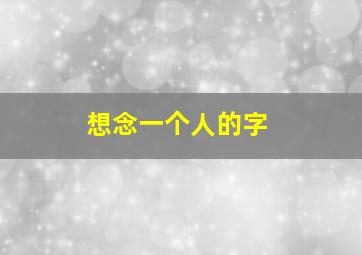 想念一个人的字